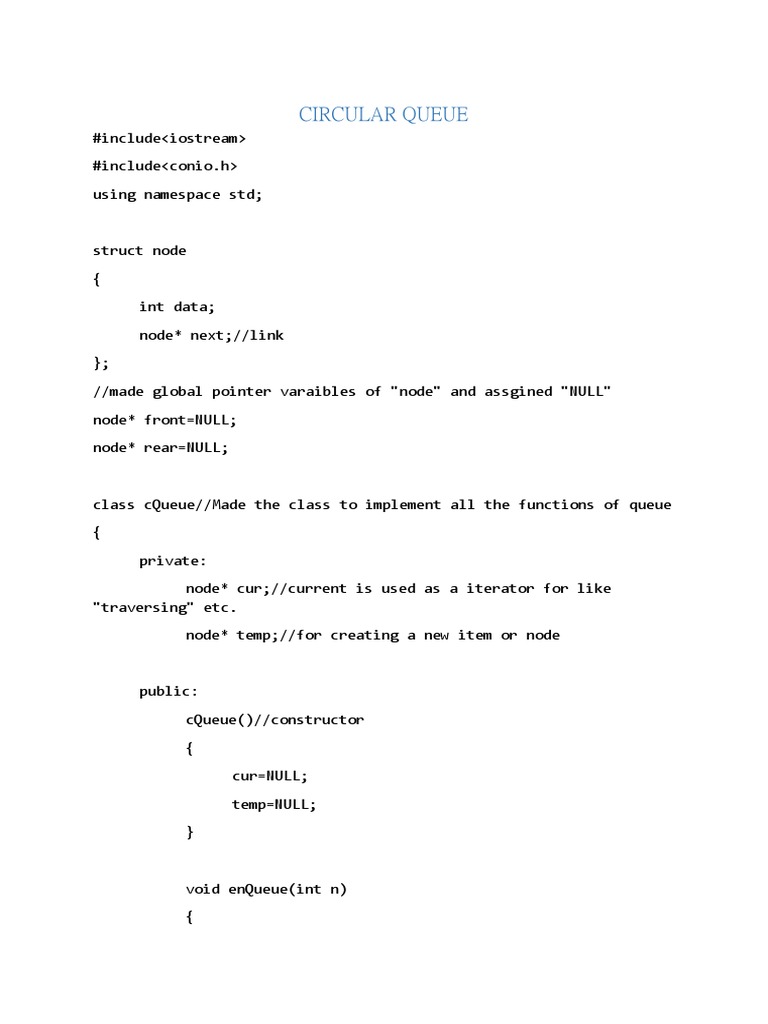 CIRCULAR QUEUE

#include<iostream>
#include<conio.h>
using namespace std;

struct node
{
int data;
node* next;//link
};
//made global pointer varaibles of "node" and assgined "NULL"
node* front=NULL;
node* rear=NULL;

class cQueue//Made the class to implement all the functions of queue
{
private:
node* cur;//current is used as a iterator for like "traversing" etc.
node* temp;//for creating a new item or node

public:
cQueue()//constructor
{
cur=NULL;
temp=NULL;
}

void enQueue(int n)
{